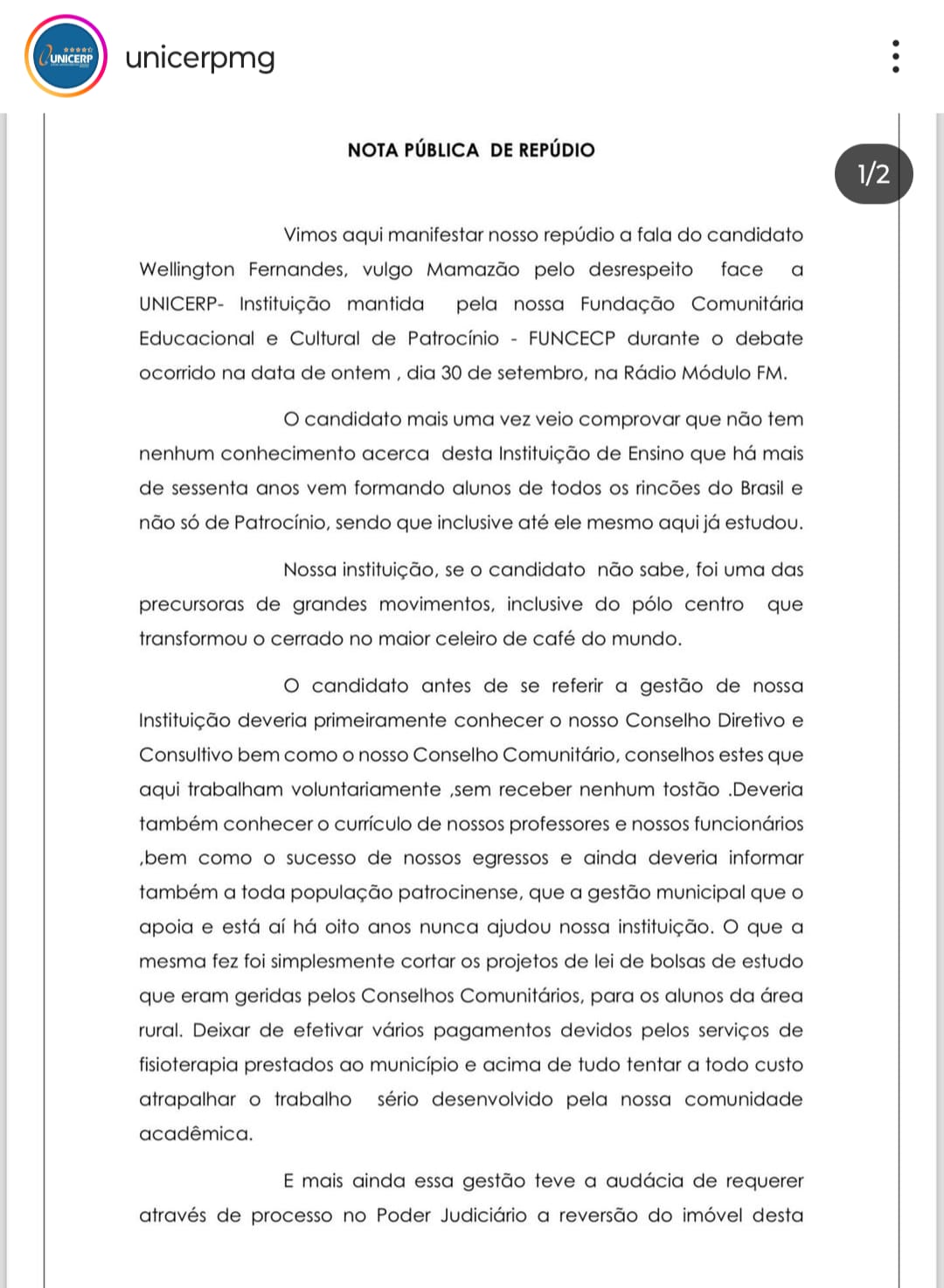 UNICERP

unicerpmg

1/2

NOTA PÚBLICA DE REPÚDIO

Vimos aqui manifestar nosso repúdio a fala do candidato Wellington Fernandes, vulgo Mamazão pelo desrespeito face a UNICERP- Instituição mantida pela nossa Fundação Comunitária Educacional e Cultural de Patrocínio - FUNCECP durante o debate ocorrido na data de ontem , dia 30 de setembro, na Rádio Módulo FM.

O candidato mais uma vez veio comprovar que não tem nenhum conhecimento acerca desta Instituição de Ensino que há mais de sessenta anos vem formando alunos de todos os rincões do Brasil e não só de Patrocínio, sendo que inclusive até ele mesmo aqui já estudou.

Nossa instituição, se o candidato não sabe, foi uma das precursoras de grandes movimentos, inclusive do pólo centro que transformou o cerrado no maior celeiro de café do mundo.

O candidato antes de se referir a gestão de nossa Instituição deveria primeiramente conhecer o nosso Conselho Diretivo e Consultivo bem como o nosso Conselho Comunitário, conselhos estes que aqui trabalham voluntariamente ,sem receber nenhum tostão .Deveria também conhecer o currículo de nossos professores e nossos funcionários ,bem como o sucesso de nossos egressos e ainda deveria informar também a toda população patrocinense, que a gestão municipal que o apoia e está aí há oito anos nunca ajudou nossa instituição. O que a mesma fez foi simplesmente cortar os projetos de lei de bolsas de estudo que eram geridas pelos Conselhos Comunitários, para os alunos da área rural. Deixar de efetivar vários pagamentos devidos pelos serviços de fisioterapia prestados ao município e acima de tudo tentar a todo custo atrapalhar o trabalho sério desenvolvido pela nossa comunidade acadêmica.

E mais ainda essa gestão teve a audácia de requerer através de processo no Poder Judiciário a reversão do imóvel desta